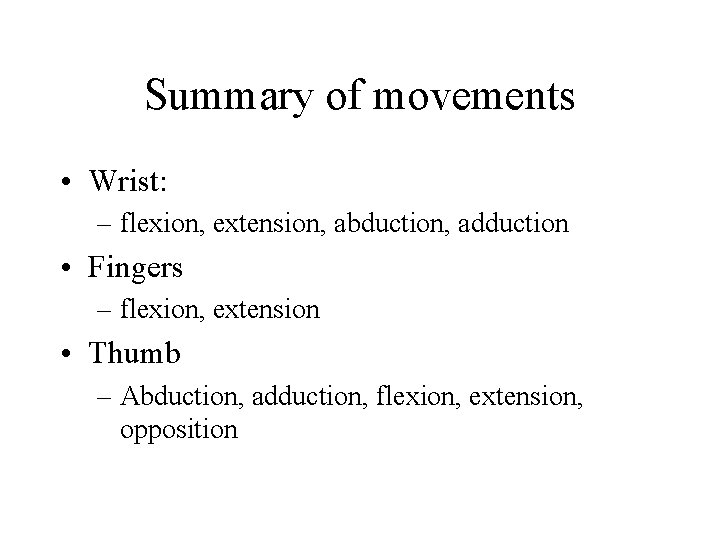 Summary of movements

• Wrist:
  – flexion, extension, abduction, adduction
• Fingers
  – flexion, extension
• Thumb
  – Abduction, adduction, flexion, extension, opposition